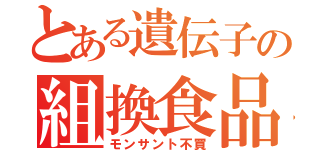 とある遺伝子の
組換食品
モンサント不買